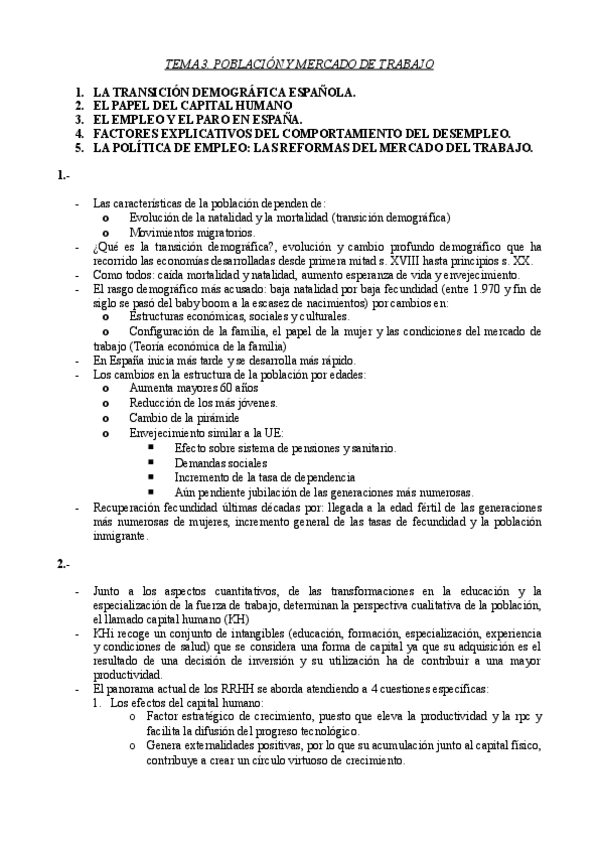 TEMA 3. POBLACIÓN Y MERCADO DE TRABAJO

1. LA TRANSICIÓN DEMOGRÁFICA ESPAÑOLA.
2. EL PAPEL DEL CAPITAL HUMANO
3. EL EMPLEO Y EL PARO EN ESPAÑA.
4. FACTORES EXPLICATIVOS DEL COMPORTAMIENTO DEL DESEMPLEO.
5. LA POLÍTICA DE EMPLEO: LAS REFORMAS DEL MERCADO DEL TRABAJO.

1.-

- Las características de la población dependen de:
  o Evolución de la natalidad y la mortalidad (transición demográfica)
  o Movimientos migratorios.
- ¿Qué es la transición demográfica?, evolución y cambio profundo demográfico que ha recorrido las economías desarrolladas desde primera mitad s. XVIII hasta principios s. XX.
- Como todos: caída mortalidad y natalidad, aumento esperanza de vida y envejecimiento.
- El rasgo demográfico más acusado: baja natalidad por baja fecundidad (entre 1.970 y fin de siglo se pasó del baby boom a la escasez de nacimientos) por cambios en:
  o Estructuras económicas, sociales y culturales.
  o Configuración de la familia, el papel de la mujer y las condiciones del mercado de trabajo (Teoría económica de la familia)
- En España inicia más tarde y se desarrolla más rápido.
- Los cambios en la estructura de la población por edades:
  o Aumenta mayores 60 años
  o Reducción de los más jóvenes.
  o Cambio de la pirámide
  o Envejecimiento similar a la UE:
    ▪ Efecto sobre sistema de pensiones y sanitario.
    ▪ Demandas sociales
    ▪ Incremento de la tasa de dependencia
    ▪ Aún pendiente jubilación de las generaciones más numerosas.
- Recuperación fecundidad últimas décadas por: llegada a la edad fértil de las generaciones más numerosas de mujeres, incremento general de las tasas de fecundidad y la población inmigrante.

2.-

- Junto a los aspectos cuantitativos, de las transformaciones en la educación y la especialización de la fuerza de trabajo, determinan la perspectiva cualitativa de la población, el llamado capital humano (KH)
- KHi recoge un conjunto de intangibles (educación, formación, especialización, experiencia y condiciones de salud) que se considera una forma de capital ya que su adquisición es el resultado de una decisión de inversión y su utilización ha de contribuir a una mayor productividad.
- El panorama actual de los RRHH se aborda atendiendo a 4 cuestiones específicas:
  1. Los efectos del capital humano:
    o Factor estratégico de crecimiento, puesto que eleva la productividad y la rpc y facilita la difusión del progreso tecnológico.
    o Genera externalidades positivas, por lo que su acumulación junto al capital físico, contribuye a crear un círculo virtuoso de crecimiento.